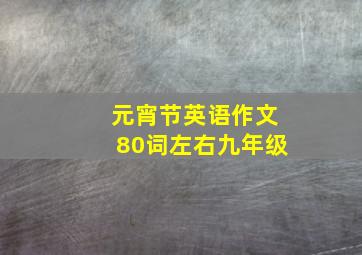 元宵节英语作文
80词左右九年级